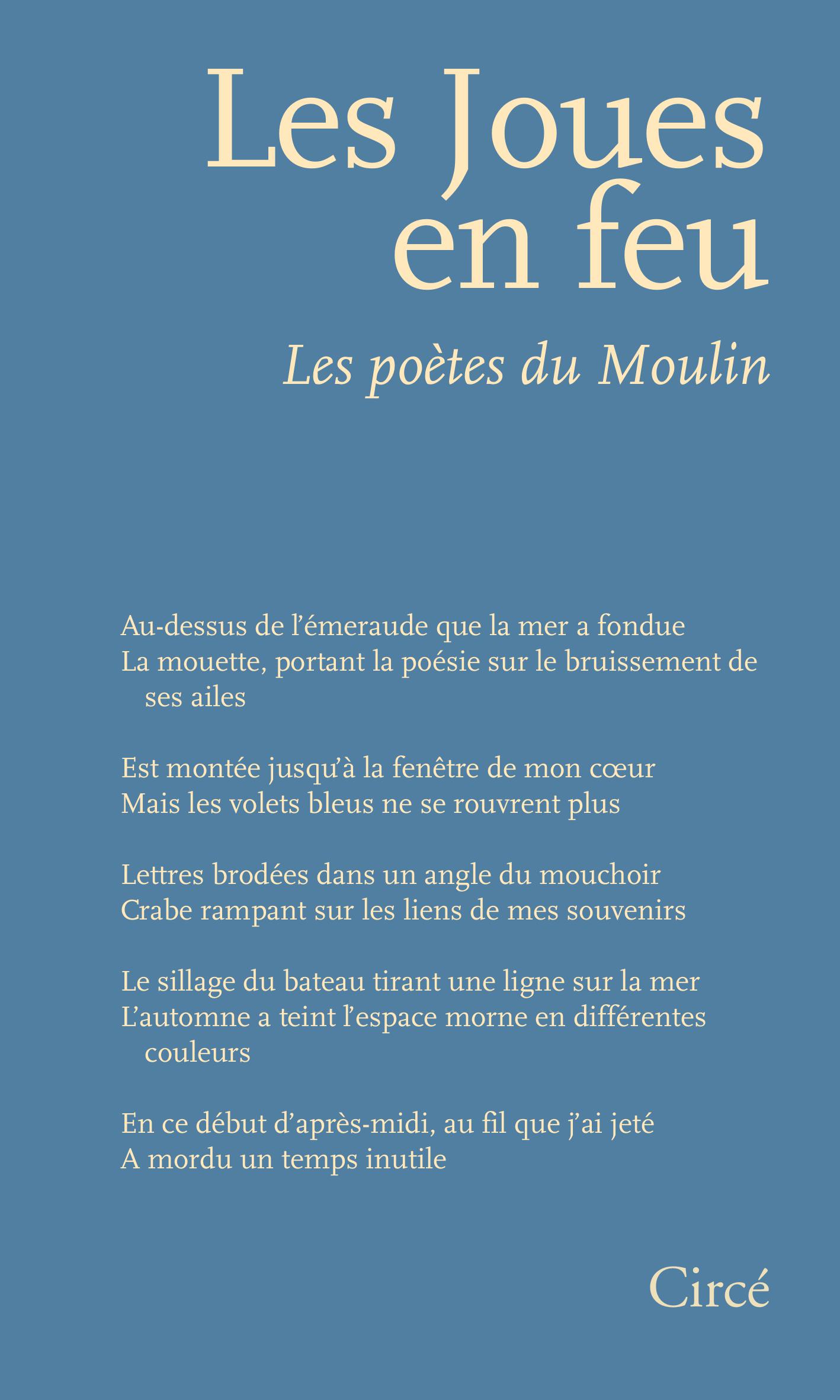 Les Joues
en feu

Les poètes du Moulin

Au-dessus de l'émeraude que la mer a fondue
La mouette, portant la poésie sur le bruissement de ses ailes

Est montée jusqu'à la fenêtre de mon cœur
Mais les volets bleus ne se rouvrent plus

Lettres brodées dans un angle du mouchoir
Crabe rampant sur les liens de mes souvenirs

Le sillage du bateau tirant une ligne sur la mer
L'automne a teint l'espace morne en différentes couleurs

En ce début d'après-midi, au fil que j'ai jeté
A mordu un temps inutile

Circé